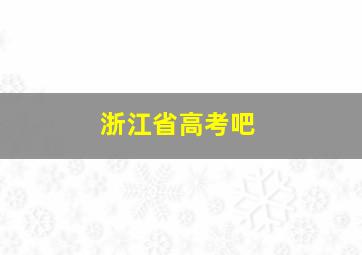 浙江省高考吧